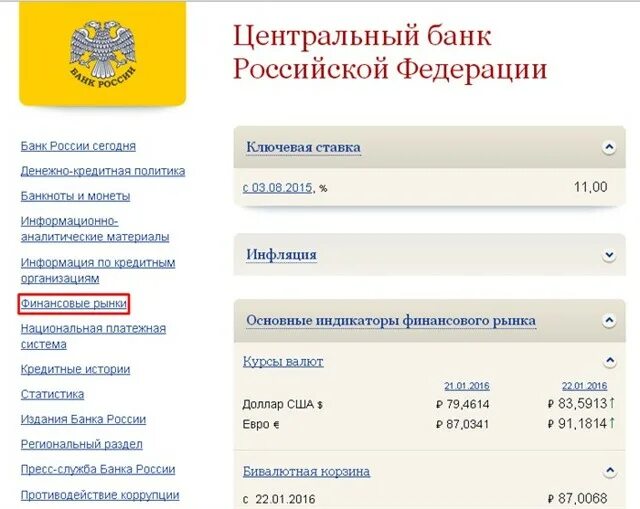 БАНК РОССИИ

Центральный банк Российской Федерации

Банк России сегодня
Денежно-кредитная политика
Банкноты и монеты
Информационно-аналитические материалы
Информация по кредитным организациям
Финансовые рынки
Национальная платежная система
Кредитные истории
Статистика
Издания Банка России
Региональный раздел
Пресс-служба Банка России
Противодействие коррупции

Ключевая ставка

с 03.08.2015, % 11,00

Инфляция

Основные индикаторы финансового рынка

Курсы валют

| | 21.01.2016 | 22.01.2016 |
|---|---|---|
| Доллар США $ | ₽ 79,4614 | ₽ 83,5913 ↑ |
| Евро € | ₽ 87,0341 | ₽ 91,1814 ↑ |

Бивалютная корзина

с 22.01.2016 ₽ 87,0068